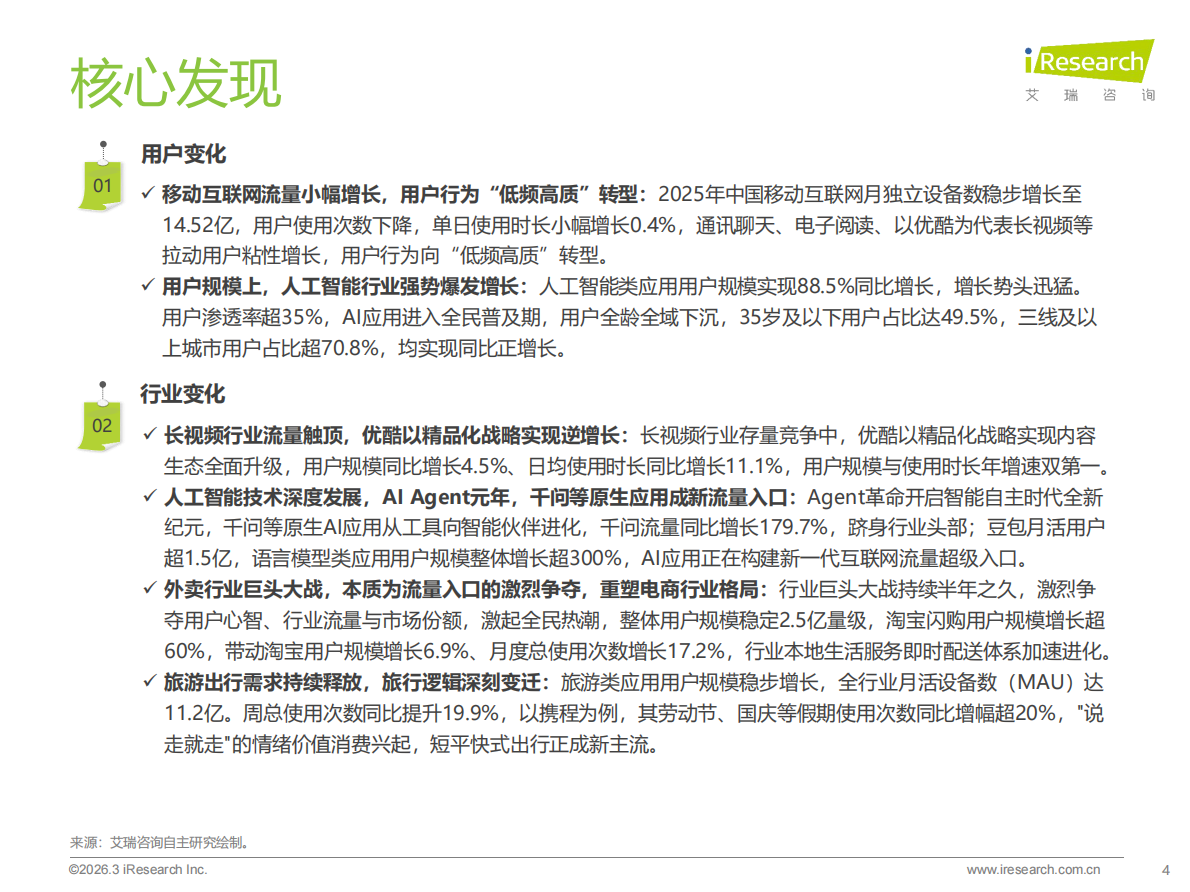 核心发现

iResearch
艾 瑞 咨 询

01
用户变化

✓ 移动互联网流量小幅增长，用户行为“低频高质”转型：2025年中国移动互联网月独立设备数稳步增长至14.52亿，用户使用次数下降，单日使用时长小幅增长0.4%，通讯聊天、电子阅读、以优酷为代表长视频等拉动用户粘性增长，用户行为向“低频高质”转型。

✓ 用户规模上，人工智能行业强势爆发增长：人工智能类应用用户规模实现88.5%同比增长，增长势头迅猛。用户渗透率超35%，AI应用进入全民普及期，用户全龄全域下沉，35岁及以下用户占比达49.5%，三线及以上城市用户占比超70.8%，均实现同比正增长。

02
行业变化

✓ 长视频行业流量触顶，优酷以精品化战略实现逆增长：长视频行业存量竞争中，优酷以精品化战略实现内容生态全面升级，用户规模同比增长4.5%、日均使用时长同比增长11.1%，用户规模与使用时长年增速双第一。

✓ 人工智能技术深度发展，AI Agent元年，千问等原生应用成新流量入口：Agent革命开启智能自主时代全新纪元，千问等原生AI应用从工具向智能伙伴进化，千问流量同比增长179.7%，跻身行业头部；豆包月活用户超1.5亿，语言模型类应用用户规模整体增长超300%，AI应用正在构建新一代互联网流量超级入口。

✓ 外卖行业巨头大战，本质为流量入口的激烈争夺，重塑电商行业格局：行业巨头大战持续半年之久，激烈争夺用户心智、行业流量与市场份额，激起全民热潮，整体用户规模稳定2.5亿量级，淘宝闪购用户规模增长超60%，带动淘宝用户规模增长6.9%、月度总使用次数增长17.2%，行业本地生活服务即时配送体系加速进化。

✓ 旅游出行需求持续释放，旅行逻辑深刻变迁：旅游类应用用户规模稳步增长，全行业月活设备数（MAU）达11.2亿。周总使用次数同比提升19.9%，以携程为例，其劳动节、国庆等假期使用次数同比增幅超20%，"说走就走"的情绪价值消费兴起，短平快式出行正成新主流。

来源：艾瑞咨询自主研究绘制。

©2026.3 iResearch Inc.
www.iresearch.com.cn
4